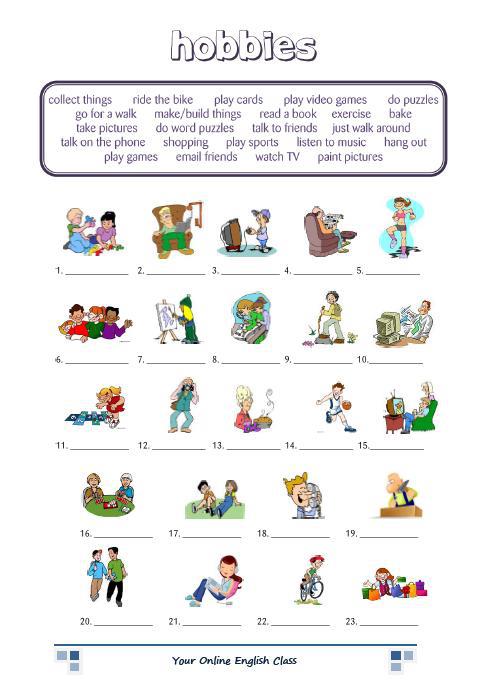 hobbies

collect things ride the bike play cards play video games do puzzles go for a walk make/build things read a book exercise bake take pictures do word puzzles talk to friends just walk around talk on the phone shopping play sports listen to music hang out play games email friends watch TV paint pictures

1. ____ 2. ____ 3. ____ 4. ____ 5. ____

6. ____ 7. ____ 8. ____ 9. ____ 10. ____

11. ____ 12. ____ 13. ____ 14. ____ 15. ____

16. ____ 17. ____ 18. ____ 19. ____

20. ____ 21. ____ 22. ____ 23. ____

Your Online English Class